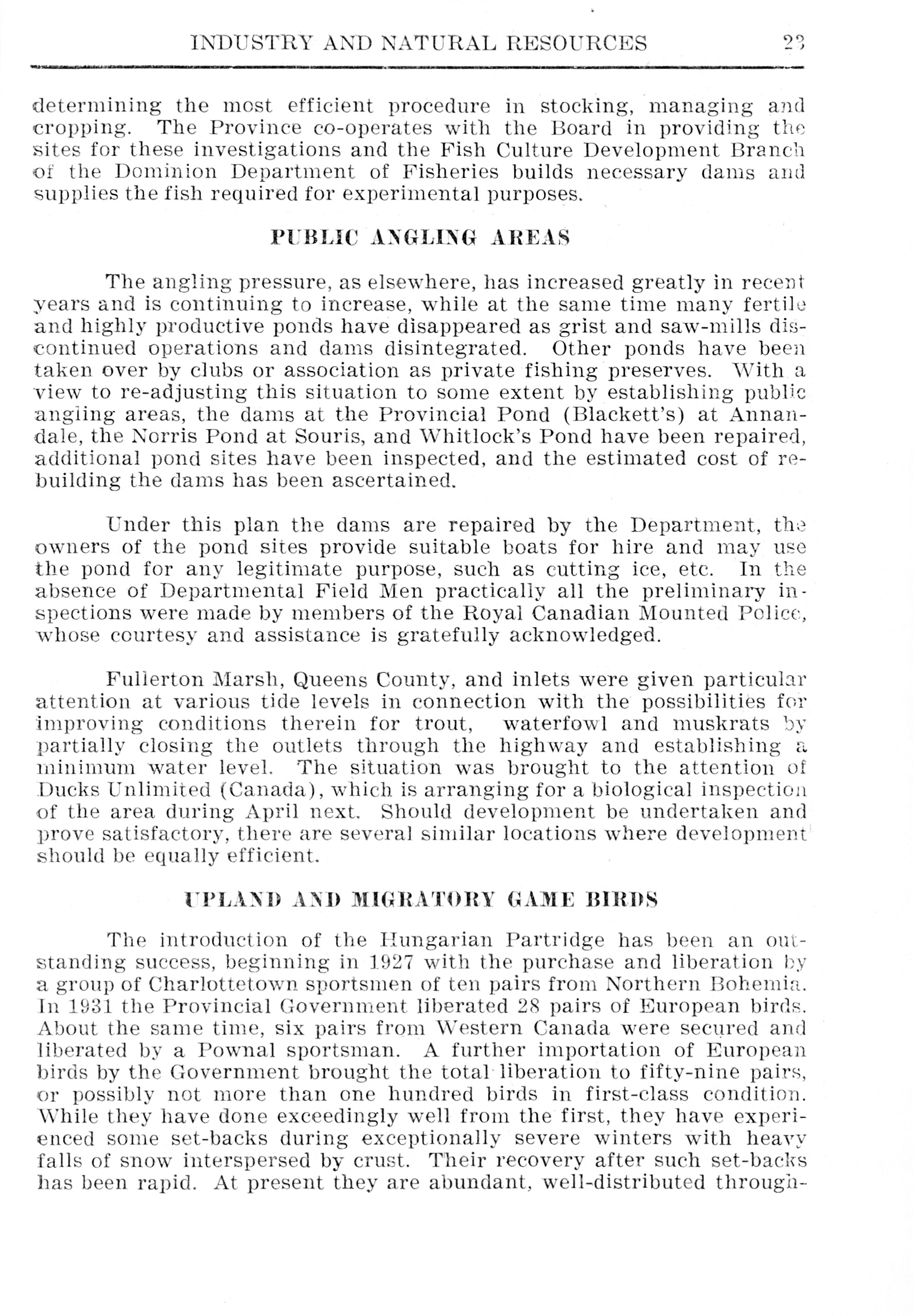 INDUSTRY AND NATURAL RESOURCES 23

determining the most efficient procedure in stocking, managing and cropping. The Province co-operates with the Board in providing the sites for these investigations and the Fish Culture Development Branch of the Dominion Department of Fisheries builds necessary dams and supplies the fish required for experimental purposes.

PUBLIC ANGLING AREAS

The angling pressure, as elsewhere, has increased greatly in recent years and is continuing to increase, while at the same time many fertile and highly productive ponds have disappeared as grist and saw-mills discontinued operations and dams disintegrated. Other ponds have been taken over by clubs or association as private fishing preserves. With a view to re-adjusting this situation to some extent by establishing public angling areas, the dams at the Provincial Pond (Blackett's) at Annandale, the Norris Pond at Souris, and Whitlock's Pond have been repaired, additional pond sites have been inspected, and the estimated cost of rebuilding the dams has been ascertained.

Under this plan the dams are repaired by the Department, the owners of the pond sites provide suitable boats for hire and may use the pond for any legitimate purpose, such as cutting ice, etc. In the absence of Departmental Field Men practically all the preliminary inspections were made by members of the Royal Canadian Mounted Police, whose courtesy and assistance is gratefully acknowledged.

Fullerton Marsh, Queens County, and inlets were given particular attention at various tide levels in connection with the possibilities for improving conditions therein for trout, waterfowl and muskrats by partially closing the outlets through the highway and establishing a minimum water level. The situation was brought to the attention of Ducks Unlimited (Canada), which is arranging for a biological inspection of the area during April next. Should development be undertaken and prove satisfactory, there are several similar locations where development should be equally efficient.

UPLAND AND MIGRATORY GAME BIRDS

The introduction of the Hungarian Partridge has been an outstanding success, beginning in 1927 with the purchase and liberation by a group of Charlottetown sportsmen of ten pairs from Northern Bohemia. In 1931 the Provincial Government liberated 28 pairs of European birds. About the same time, six pairs from Western Canada were secured and liberated by a Pownal sportsman. A further importation of European birds by the Government brought the total liberation to fifty-nine pairs, or possibly not more than one hundred birds in first-class condition. While they have done exceedingly well from the first, they have experienced some set-backs during exceptionally severe winters with heavy falls of snow interspersed by crust. Their recovery after such set-backs has been rapid. At present they are abundant, well-distributed through-